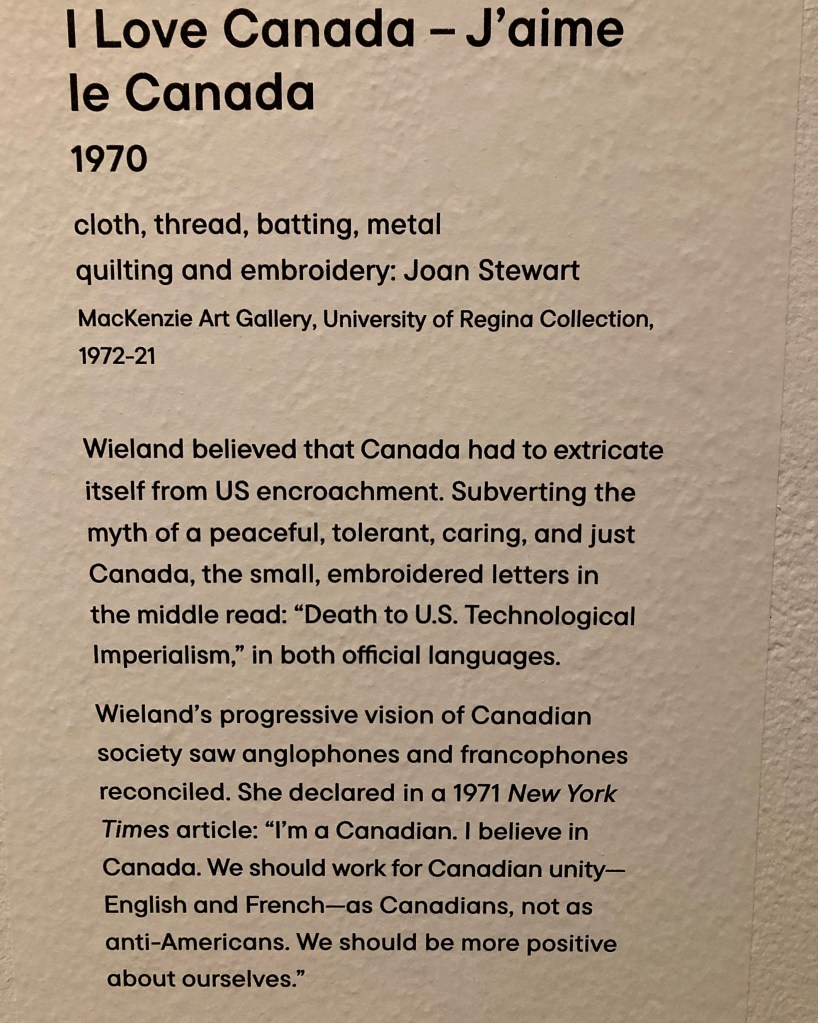 I Love Canada – J'aime le Canada

1970

cloth, thread, batting, metal
quilting and embroidery: Joan Stewart

MacKenzie Art Gallery, University of Regina Collection, 1972-21

Wieland believed that Canada had to extricate itself from US encroachment. Subverting the myth of a peaceful, tolerant, caring, and just Canada, the small, embroidered letters in the middle read: "Death to U.S. Technological Imperialism," in both official languages.

Wieland's progressive vision of Canadian society saw anglophones and francophones reconciled. She declared in a 1971 New York Times article: "I'm a Canadian. I believe in Canada. We should work for Canadian unity—English and French—as Canadians, not as anti-Americans. We should be more positive about ourselves."